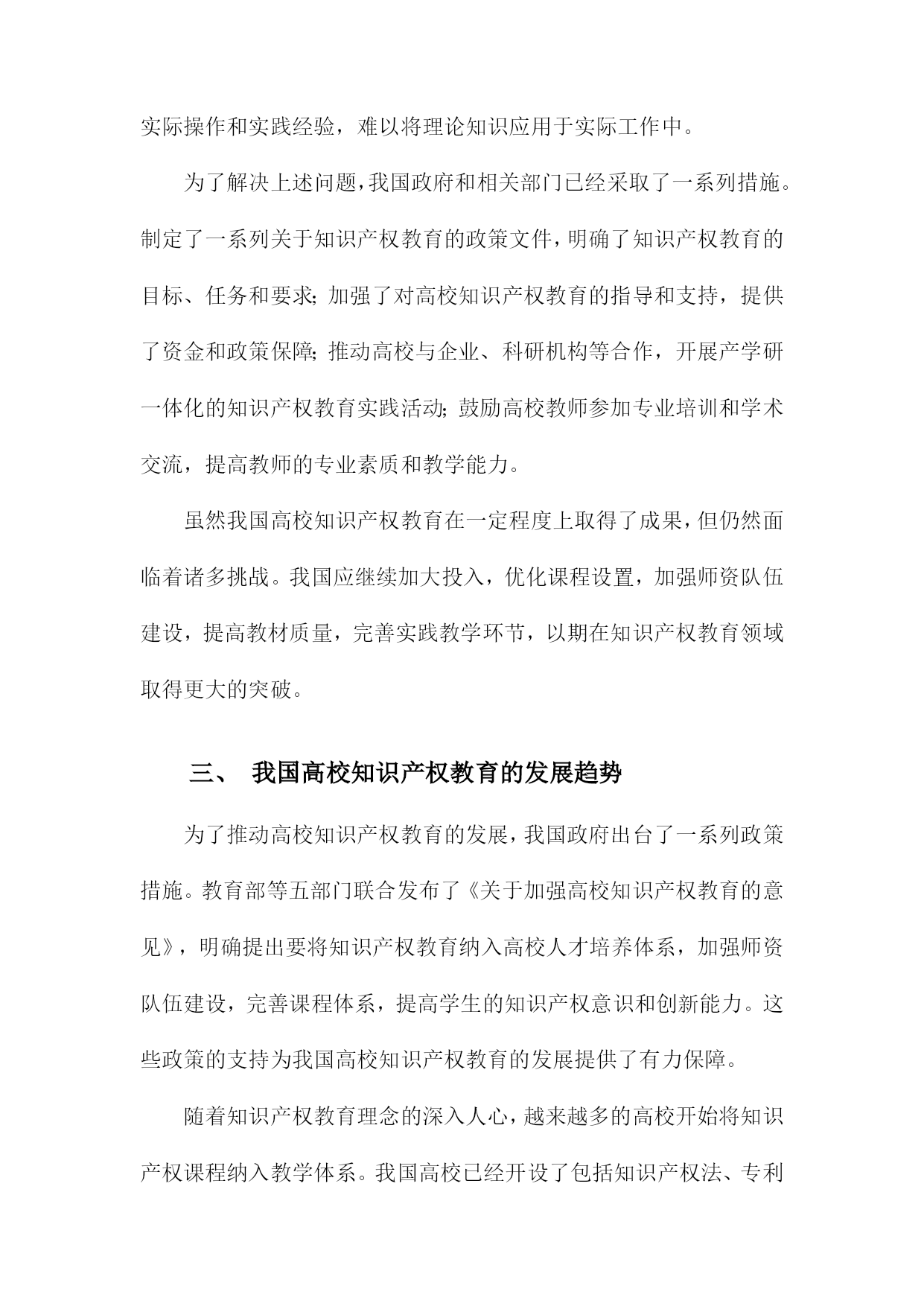 实际操作和实践经验，难以将理论知识应用于实际工作中。

为了解决上述问题，我国政府和相关部门已经采取了一系列措施。制定了一系列关于知识产权教育的政策文件，明确了知识产权教育的目标、任务和要求；加强了对高校知识产权教育的指导和支持，提供了资金和政策保障；推动高校与企业、科研机构等合作，开展产学研一体化的知识产权教育实践活动；鼓励高校教师参加专业培训和学术交流，提高教师的专业素质和教学能力。

虽然我国高校知识产权教育在一定程度上取得了成果，但仍然面临着诸多挑战。我国应继续加大投入，优化课程设置，加强师资队伍建设，提高教材质量，完善实践教学环节，以期在知识产权教育领域取得更大的突破。

三、 我国高校知识产权教育的发展趋势

为了推动高校知识产权教育的发展，我国政府出台了一系列政策措施。教育部等五部门联合发布了《关于加强高校知识产权教育的意见》，明确提出要将知识产权教育纳入高校人才培养体系，加强师资队伍建设，完善课程体系，提高学生的知识产权意识和创新能力。这些政策的支持为我国高校知识产权教育的发展提供了有力保障。

随着知识产权教育理念的深入人心，越来越多的高校开始将知识产权课程纳入教学体系。我国高校已经开设了包括知识产权法、专利